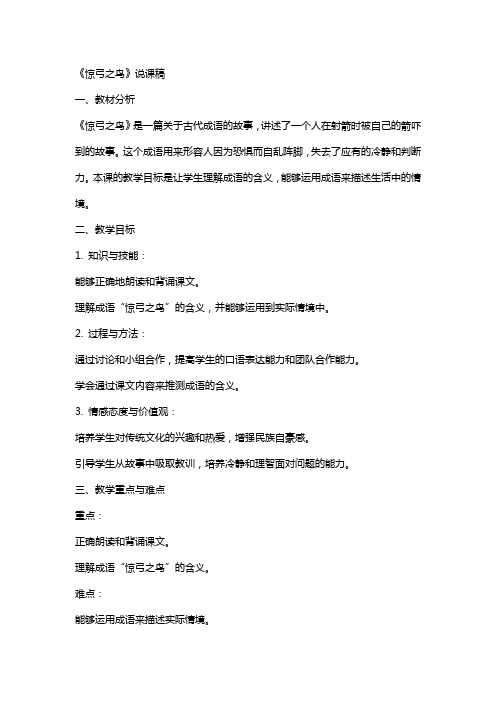 《惊弓之鸟》说课稿

一、教材分析

《惊弓之鸟》是一篇关于古代成语的故事，讲述了一个人在射箭时被自己的箭吓到的故事。这个成语用来形容人因为恐惧而自乱阵脚，失去了应有的冷静和判断力。本课的教学目标是让学生理解成语的含义，能够运用成语来描述生活中的情境。

二、教学目标

1. 知识与技能：

能够正确地朗读和背诵课文。

理解成语“惊弓之鸟”的含义，并能够运用到实际情境中。

2. 过程与方法：

通过讨论和小组合作，提高学生的口语表达能力和团队合作能力。

学会通过课文内容来推测成语的含义。

3. 情感态度与价值观：

培养学生对传统文化的兴趣和热爱，增强民族自豪感。

引导学生从故事中吸取教训，培养冷静和理智面对问题的能力。

三、教学重点与难点

重点：

正确朗读和背诵课文。

理解成语“惊弓之鸟”的含义。

难点：

能够运用成语来描述实际情境。